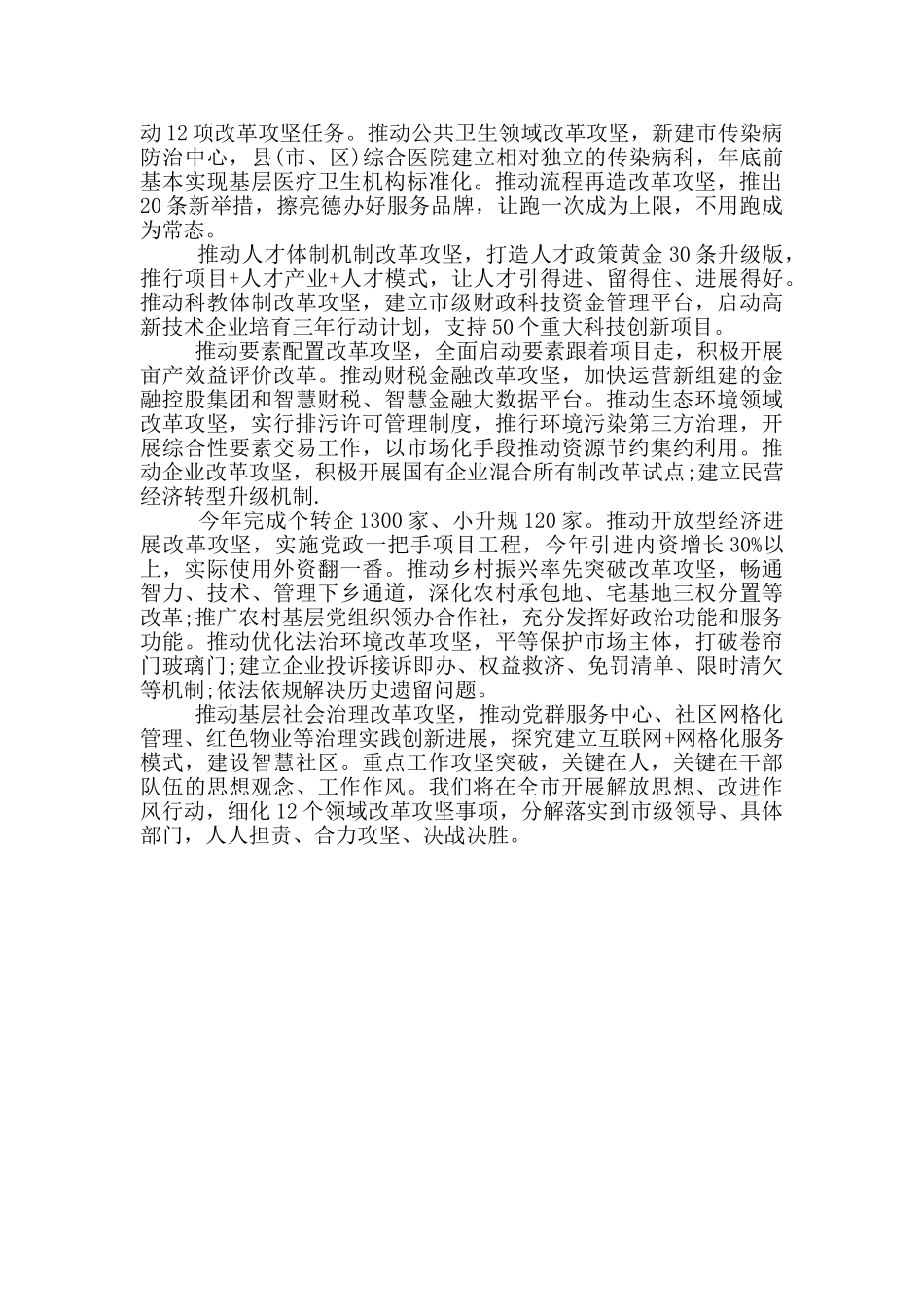 动12项改革攻坚任务。推动公共卫生领域改革攻坚，新建市传染病防治中心，县(市、区)综合医院建立相对独立的传染病科，年底前基本实现基层医疗卫生机构标准化。推动流程再造改革攻坚，推出20条新举措，擦亮德办好服务品牌，让跑一次成为上限，不用跑成为常态。

推动人才体制机制改革攻坚，打造人才政策黄金30条升级版，推行项目+人才产业+人才模式，让人才引得进、留得住、进展得好。推动科教体制改革攻坚，建立市级财政科技资金管理平台，启动高新技术企业培育三年行动计划，支持50个重大科技创新项目。

推动要素配置改革攻坚，全面启动要素跟着项目走，积极开展亩产效益评价改革。推动财税金融改革攻坚，加快运营新组建的金融控股集团和智慧财税、智慧金融大数据平台。推动生态环境领域改革攻坚，实行排污许可管理制度，推行环境污染第三方治理，开展综合性要素交易工作，以市场化手段推动资源节约集约利用。推动企业改革攻坚，积极开展国有企业混合所有制改革试点;建立民营经济转型升级机制.

今年完成个转企1300家、小升规120家。推动开放型经济进展改革攻坚，实施党政一把手项目工程，今年引进内资增长30%以上，实际使用外资翻一番。推动乡村振兴率先突破改革攻坚，畅通智力、技术、管理下乡通道，深化农村承包地、宅基地三权分置等改革;推广农村基层党组织领办合作社，充分发挥好政治功能和服务功能。推动优化法治环境改革攻坚，平等保护市场主体，打破卷帘门玻璃门;建立企业投诉接诉即办、权益救济、免罚清单、限时清欠等机制;依法依规解决历史遗留问题。

推动基层社会治理改革攻坚，推动党群服务中心、社区网格化管理、红色物业等治理实践创新进展，探究建立互联网+网格化服务模式，建设智慧社区。重点工作攻坚突破，关键在人，关键在干部队伍的思想观念、工作作风。我们将在全市开展解放思想、改进作风行动，细化12个领域改革攻坚事项，分解落实到市级领导、具体部门，人人担责、合力攻坚、决战决胜。